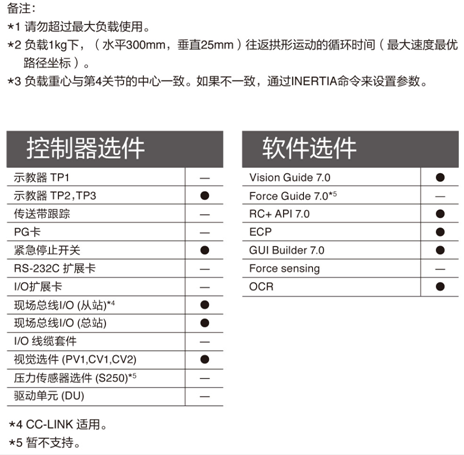 备注:
*1 请勿超过最大负载使用。
*2 负载1kg下，（水平300mm，垂直25mm）往返拱形运动的循环时间（最大速度最优路径坐标）。
*3 负载重心与第4关节的中心一致。如果不一致，通过INERTIA命令来设置参数。

| 控制器选件 | |
|---|---|
| 示教器 TP1 | — |
| 示教器 TP2,TP3 | ● |
| 传送带跟踪 | — |
| PG卡 | — |
| 紧急停止开关 | ● |
| RS-232C 扩展卡 | — |
| I/O扩展卡 | — |
| 现场总线I/O (从站)*4 | ● |
| 现场总线I/O (总站) | ● |
| I/O 线缆套件 | — |
| 视觉选件 (PV1,CV1,CV2) | ● |
| 压力传感器选件 (S250)*5 | — |
| 驱动单元 (DU) | — |

*4 CC-LINK 适用。
*5 暂不支持。

| 软件选件 | |
|---|---|
| Vision Guide 7.0 | ● |
| Force Guide 7.0*5 | — |
| RC+ API 7.0 | ● |
| ECP | ● |
| GUI Builder 7.0 | ● |
| Force sensing | — |
| OCR | ● |